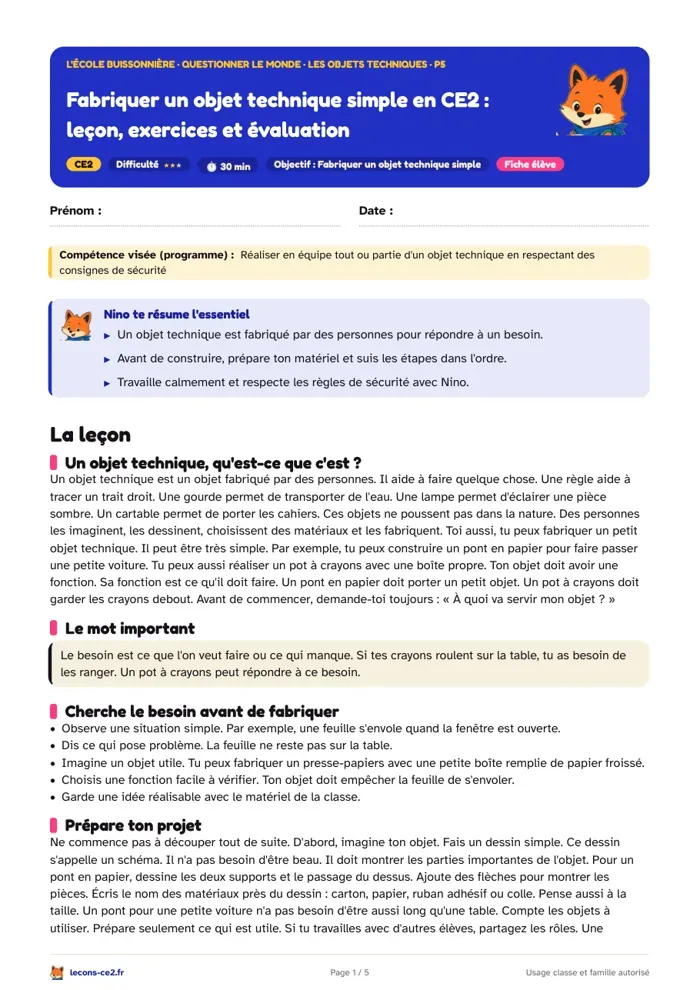 L'ÉCOLE BUISSONNIÈRE · QUESTIONNER LE MONDE · LES OBJETS TECHNIQUES · P5

Fabriquer un objet technique simple en CE2 : leçon, exercices et évaluation

CE2 Difficulté ★★★ 30 min Objectif : Fabriquer un objet technique simple Fiche élève

Prénom : ____ Date : ____

Compétence visée (programme) : Réaliser en équipe tout ou partie d'un objet technique en respectant des consignes de sécurité

Nino te résume l'essentiel
▸ Un objet technique est fabriqué par des personnes pour répondre à un besoin.
▸ Avant de construire, prépare ton matériel et suis les étapes dans l'ordre.
▸ Travaille calmement et respecte les règles de sécurité avec Nino.

La leçon

Un objet technique, qu'est-ce que c'est ?

Un objet technique est un objet fabriqué par des personnes. Il aide à faire quelque chose. Une règle aide à tracer un trait droit. Une gourde permet de transporter de l'eau. Une lampe permet d'éclairer une pièce sombre. Un cartable permet de porter les cahiers. Ces objets ne poussent pas dans la nature. Des personnes les imaginent, les dessinent, choisissent des matériaux et les fabriquent. Toi aussi, tu peux fabriquer un petit objet technique. Il peut être très simple. Par exemple, tu peux construire un pont en papier pour faire passer une petite voiture. Tu peux aussi réaliser un pot à crayons avec une boîte propre. Ton objet doit avoir une fonction. Sa fonction est ce qu'il doit faire. Un pont en papier doit porter un petit objet. Un pot à crayons doit garder les crayons debout. Avant de commencer, demande-toi toujours : « À quoi va servir mon objet ? »

Le mot important

Le besoin est ce que l'on veut faire ou ce qui manque. Si tes crayons roulent sur la table, tu as besoin de les ranger. Un pot à crayons peut répondre à ce besoin.

Cherche le besoin avant de fabriquer
• Observe une situation simple. Par exemple, une feuille s'envole quand la fenêtre est ouverte.
• Dis ce qui pose problème. La feuille ne reste pas sur la table.
• Imagine un objet utile. Tu peux fabriquer un presse-papiers avec une petite boîte remplie de papier froissé.
• Choisis une fonction facile à vérifier. Ton objet doit empêcher la feuille de s'envoler.
• Garde une idée réalisable avec le matériel de la classe.

Prépare ton projet

Ne commence pas à découper tout de suite. D'abord, imagine ton objet. Fais un dessin simple. Ce dessin s'appelle un schéma. Il n'a pas besoin d'être beau. Il doit montrer les parties importantes de l'objet. Pour un pont en papier, dessine les deux supports et le passage du dessus. Ajoute des flèches pour montrer les pièces. Écris le nom des matériaux près du dessin : carton, papier, ruban adhésif ou colle. Pense aussi à la taille. Un pont pour une petite voiture n'a pas besoin d'être aussi long qu'une table. Compte les objets à utiliser. Prépare seulement ce qui est utile. Si tu travailles avec d'autres élèves, partagez les rôles. Une

lecons-ce2.fr Page 1 / 5 Usage classe et famille autorisé